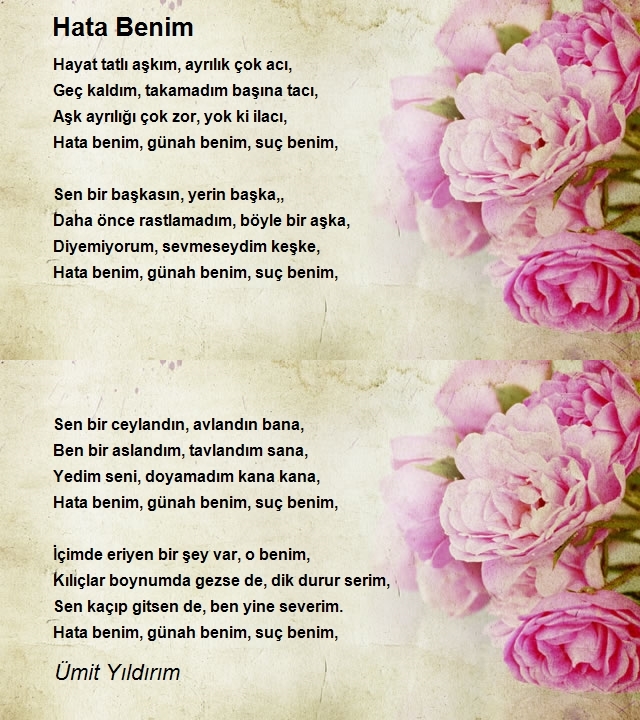 Hata Benim

Hayat tatlı aşkım, ayrılık çok acı,
Geç kaldım, takamadım başına tacı,
Aşk ayrılığı çok zor, yok ki ilacı,
Hata benim, günah benim, suç benim,

Sen bir başkasın, yerin başka,,
Daha önce rastlamadım, böyle bir aşka,
Diyemiyorum, sevmeseydim keşke,
Hata benim, günah benim, suç benim,

Sen bir ceylandın, avlandın bana,
Ben bir aslandım, tavlandım sana,
Yedim seni, doyamadım kana kana,
Hata benim, günah benim, suç benim,

İçimde eriyen bir şey var, o benim,
Kılıçlar boynumda gezse de, dik durur serim,
Sen kaçıp gitsen de, ben yine severim.
Hata benim, günah benim, suç benim,

Ümit Yıldırım